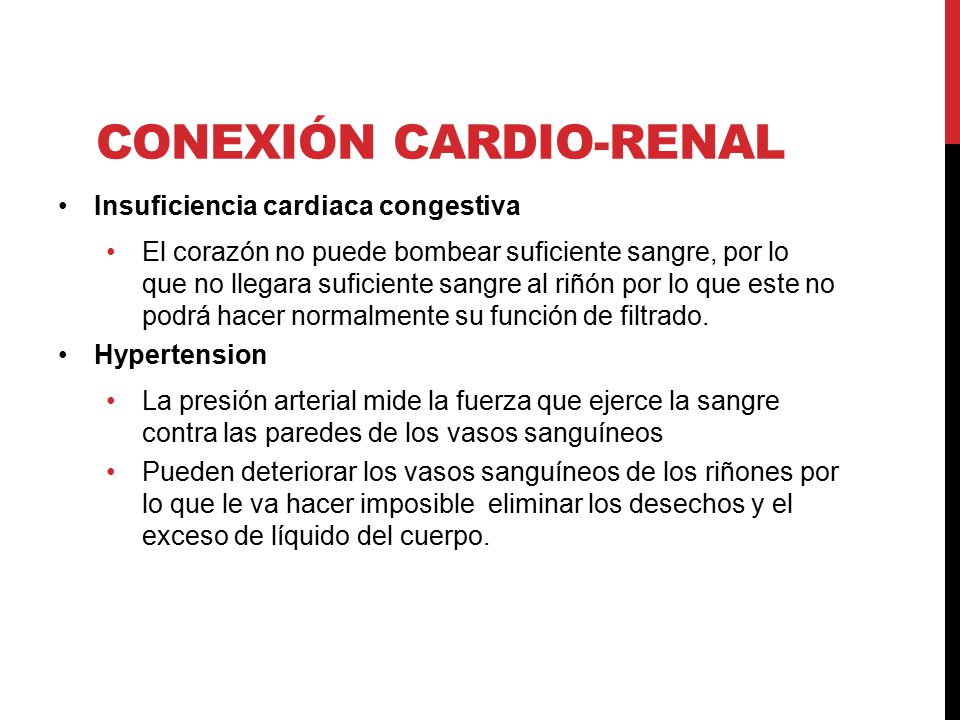 CONEXIÓN CARDIO-RENAL

• Insuficiencia cardiaca congestiva

• El corazón no puede bombear suficiente sangre, por lo que no llegara suficiente sangre al riñón por lo que este no podrá hacer normalmente su función de filtrado.

• Hypertension

• La presión arterial mide la fuerza que ejerce la sangre contra las paredes de los vasos sanguíneos

• Pueden deteriorar los vasos sanguíneos de los riñones por lo que le va hacer imposible eliminar los desechos y el exceso de líquido del cuerpo.